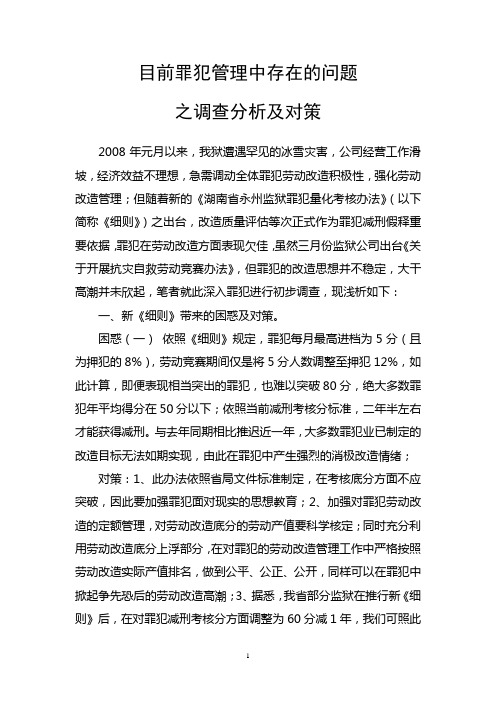 目前罪犯管理中存在的问题

之调查分析及对策

2008 年元月以来，我狱遭遇罕见的冰雪灾害，公司经营工作滑坡，经济效益不理想，急需调动全体罪犯劳动改造积极性，强化劳动改造管理；但随着新的《湖南省永州监狱罪犯量化考核办法》（以下简称《细则》）之出台，改造质量评估等次正式作为罪犯减刑假释重要依据，罪犯在劳动改造方面表现欠佳，虽然三月份监狱公司出台《关于开展抗灾自救劳动竞赛办法》，但罪犯的改造思想并不稳定，大干高潮并未欣起，笔者就此深入罪犯进行初步调查，现浅析如下：

一、新《细则》带来的困惑及对策。

困惑（一） 依照《细则》规定，罪犯每月最高进档为 5 分（且为押犯的 8%），劳动竞赛期间仅是将 5 分人数调整至押犯 12%，如此计算，即便表现相当突出的罪犯，也难以突破 80 分，绝大多数罪犯年平均得分在 50 分以下；依照当前减刑考核分标准，二年半左右才能获得减刑。与去年同期相比推迟近一年，大多数罪犯业已制定的改造目标无法如期实现，由此在罪犯中产生强烈的消极改造情绪；

对策：1、此办法依照省局文件标准制定，在考核底分方面不应突破，因此要加强罪犯面对现实的思想教育；2、加强对罪犯劳动改造的定额管理，对劳动改造底分的劳动产值要科学核定；同时充分利用劳动改造底分上浮部分，在对罪犯的劳动改造管理工作中严格按照劳动改造实际产值排名，做到公平、公正、公开，同样可以在罪犯中掀起争先恐后的劳动改造高潮；3、据悉，我省部分监狱在推行新《细则》后，在对罪犯减刑考核分方面调整为 60 分减 1 年，我们可照此

1